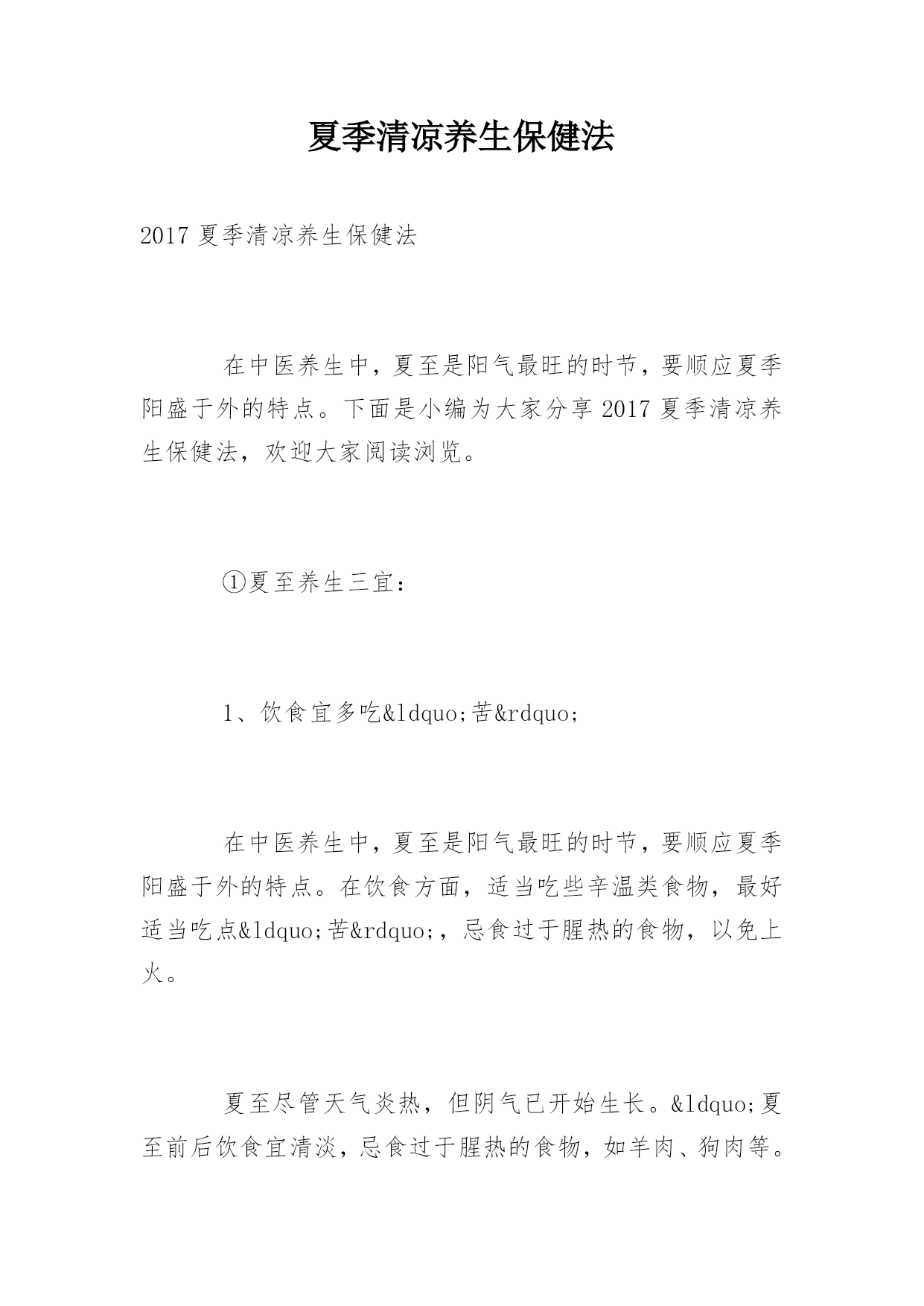 夏季清凉养生保健法

2017 夏季清凉养生保健法

在中医养生中，夏至是阳气最旺的时节，要顺应夏季阳盛于外的特点。下面是小编为大家分享 2017 夏季清凉养生保健法，欢迎大家阅读浏览。

①夏至养生三宜：

1、饮食宜多吃&ldquo;苦&rdquo;

在中医养生中，夏至是阳气最旺的时节，要顺应夏季阳盛于外的特点。在饮食方面，适当吃些辛温类食物，最好适当吃点&ldquo;苦&rdquo;，忌食过于腥热的食物，以免上火。

夏至尽管天气炎热，但阴气已开始生长。&ldquo;夏至前后饮食宜清淡，忌食过于腥热的食物，如羊肉、狗肉等。